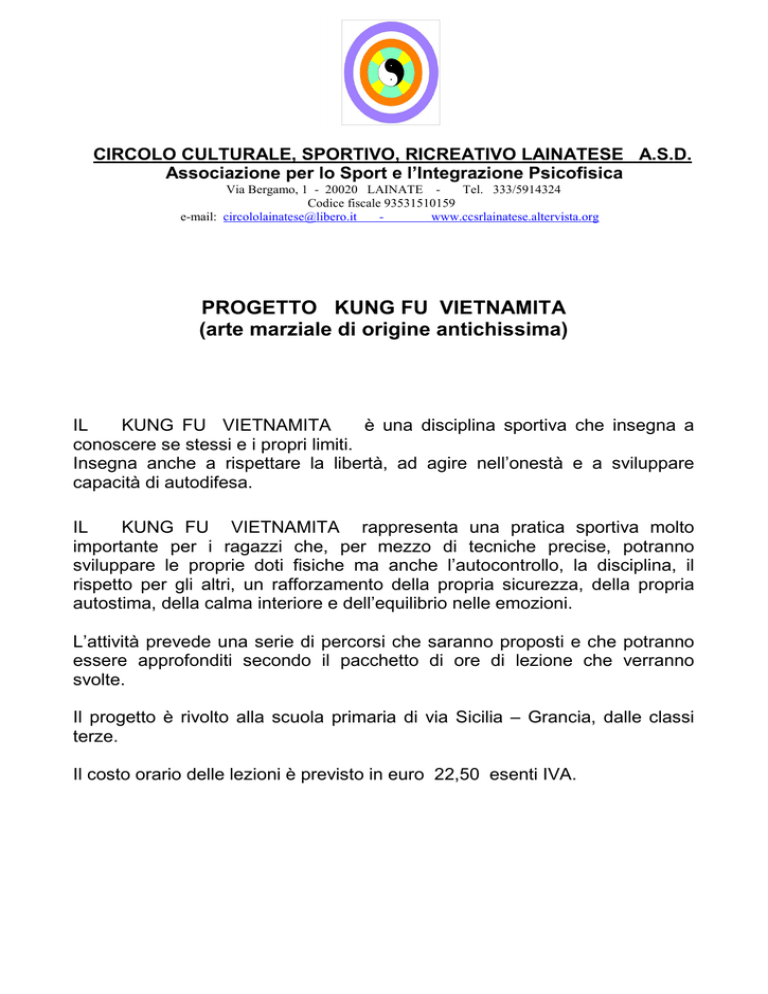 CIRCOLO CULTURALE, SPORTIVO, RICREATIVO LAINATESE A.S.D.
Associazione per lo Sport e l'Integrazione Psicofisica
Via Bergamo, 1 - 20020 LAINATE - Tel. 333/5914324
Codice fiscale 93531510159
e-mail: circololainatese@libero.it - www.ccsrlainatese.altervista.org

PROGETTO KUNG FU VIETNAMITA
(arte marziale di origine antichissima)

IL KUNG FU VIETNAMITA è una disciplina sportiva che insegna a conoscere se stessi e i propri limiti.
Insegna anche a rispettare la libertà, ad agire nell'onestà e a sviluppare capacità di autodifesa.

IL KUNG FU VIETNAMITA rappresenta una pratica sportiva molto importante per i ragazzi che, per mezzo di tecniche precise, potranno sviluppare le proprie doti fisiche ma anche l'autocontrollo, la disciplina, il rispetto per gli altri, un rafforzamento della propria sicurezza, della propria autostima, della calma interiore e dell'equilibrio nelle emozioni.

L'attività prevede una serie di percorsi che saranno proposti e che potranno essere approfonditi secondo il pacchetto di ore di lezione che verranno svolte.

Il progetto è rivolto alla scuola primaria di via Sicilia – Grancia, dalle classi terze.

Il costo orario delle lezioni è previsto in euro 22,50 esenti IVA.